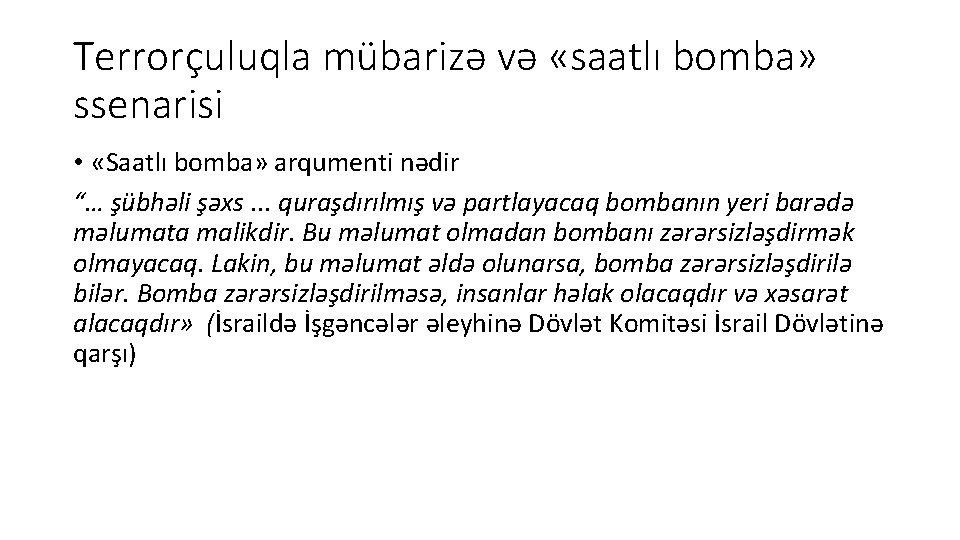 Terrorçuluqla mübarizə və «saatlı bomba» ssenarisi

• «Saatlı bomba» arqumenti nədir

“… şübhəli şəxs ... quraşdırılmış və partlayacaq bombanın yeri barədə məlumata malikdir. Bu məlumat olmadan bombanı zərərsizləşdirmək olmayacaq. Lakin, bu məlumat əldə olunarsa, bomba zərərsizləşdirilə bilər. Bomba zərərsizləşdirilməsə, insanlar həlak olacaqdır və xəsarət alacaqdır» (İsraildə İşgəncələr əleyhinə Dövlət Komitəsi İsrail Dövlətinə qarşı)